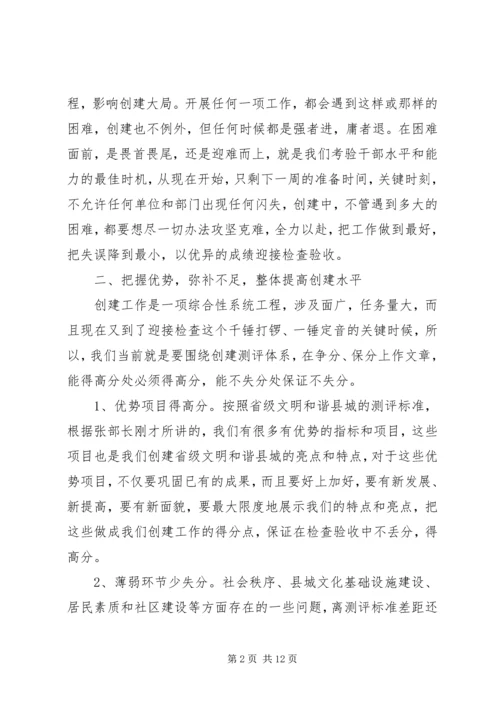 程，影响创建大局。开展任何一项工作，都会遇到这样或那样的困难，创建也不例外，但任何时候都是强者进，庸者退。在困难面前，是畏首畏尾，还是迎难而上，就是我们考验干部水平和能力的最佳时机，从现在开始，只剩下一周的准备时间，关键时刻，不允许任何单位和部门出现任何闪失，创建中，不管遇到多大的困难，都要想尽一切办法攻坚克难，全力以赴，把工作做到最好，把失误降到最小，以优异的成绩迎接检查验收。

二、把握优势，弥补不足，整体提高创建水平

创建工作是一项综合性系统工程，涉及面广，任务量大，而且现在又到了迎接检查这个千锤打锣、一锤定音的关键时候，所以，我们当前就是要围绕创建测评体系，在争分、保分上作文章，能得高分处必须得高分，能不失分处保证不失分。

1、优势项目得高分。按照省级文明和谐县城的测评标准，根据张部长刚才所讲的，我们有很多有优势的指标和项目，这些项目也是我们创建省级文明和谐县城的亮点和特点，对于这些优势项目，不仅要巩固已有的成果，而且要好上加好，要有新发展、新提高，要有新面貌，要最大限度地展示我们的特点和亮点，把这些做成我们创建工作的得分点，保证在检查验收中不丢分，得高分。

2、薄弱环节少失分。社会秩序、县城文化基础设施建设、居民素质和社区建设等方面存在的一些问题，离测评标准差距还

第 2 页 共 12 页